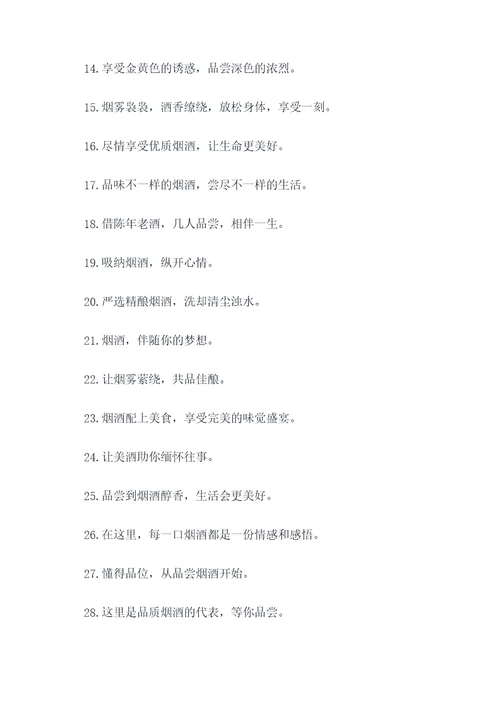 14.享受金黄色的诱惑，品尝深色的浓烈。

15.烟雾袅袅，酒香缭绕，放松身体，享受一刻。

16.尽情享受优质烟酒，让生命更美好。

17.品味不一样的烟酒，尝尽不一样的生活。

18.借陈年老酒，几人品尝，相伴一生。

19.吸纳烟酒，纵开心情。

20.严选精酿烟酒，洗却清尘浊水。

21.烟酒，伴随你的梦想。

22.让烟雾萦绕，共品佳酿。

23.烟酒配上美食，享受完美的味觉盛宴。

24.让美酒助你缅怀往事。

25.品尝到烟酒醇香，生活会更美好。

26.在这里，每一口烟酒都是一份情感和感悟。

27.懂得品位，从品尝烟酒开始。

28.这里是品质烟酒的代表，等你品尝。